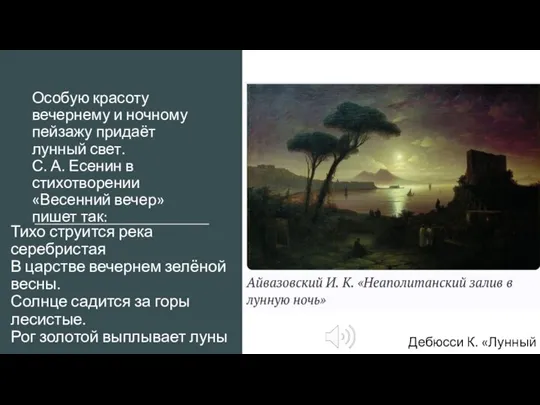 Особую красоту вечернему и ночному пейзажу придаёт лунный свет.
С. А. Есенин в стихотворении «Весенний вечер» пишет так:

Тихо струится река серебристая
В царстве вечернем зелёной весны.
Солнце садится за горы лесистые.
Рог золотой выплывает луны

Айвазовский И. К. «Неаполитанский залив в лунную ночь»

Дебюсси К. «Лунный